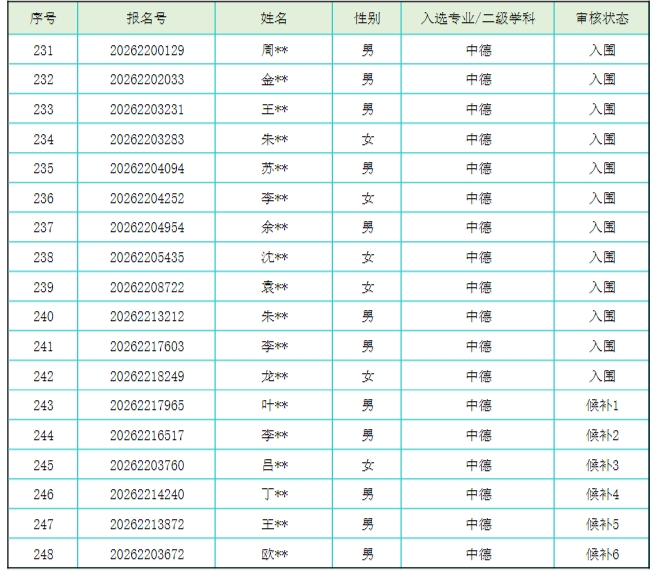 | 序号 | 报名号 | 姓名 | 性别 | 入选专业/二级学科 | 审核状态 |
|---|---|---|---|---|---|
| 231 | 20262200129 | 周** | 男 | 中德 | 入围 |
| 232 | 20262202033 | 金** | 男 | 中德 | 入围 |
| 233 | 20262203231 | 王** | 男 | 中德 | 入围 |
| 234 | 20262203283 | 朱** | 女 | 中德 | 入围 |
| 235 | 20262204094 | 苏** | 男 | 中德 | 入围 |
| 236 | 20262204252 | 李** | 女 | 中德 | 入围 |
| 237 | 20262204954 | 余** | 男 | 中德 | 入围 |
| 238 | 20262205435 | 沈** | 女 | 中德 | 入围 |
| 239 | 20262208722 | 袁** | 女 | 中德 | 入围 |
| 240 | 20262213212 | 朱** | 男 | 中德 | 入围 |
| 241 | 20262217603 | 李** | 男 | 中德 | 入围 |
| 242 | 20262218249 | 龙** | 女 | 中德 | 入围 |
| 243 | 20262217965 | 叶** | 男 | 中德 | 候补1 |
| 244 | 20262216517 | 李** | 男 | 中德 | 候补2 |
| 245 | 20262203760 | 吕** | 女 | 中德 | 候补3 |
| 246 | 20262214240 | 丁** | 男 | 中德 | 候补4 |
| 247 | 20262213872 | 王** | 男 | 中德 | 候补5 |
| 248 | 20262203672 | 欧** | 男 | 中德 | 候补6 |